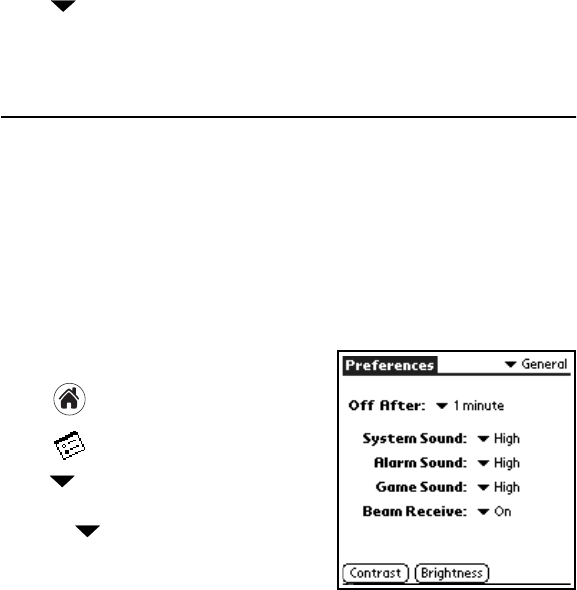 Preferences General

Off After: 1 minute

System Sound: High

Alarm Sound: High

Game Sound: High

Beam Receive: On

Contrast Brightness